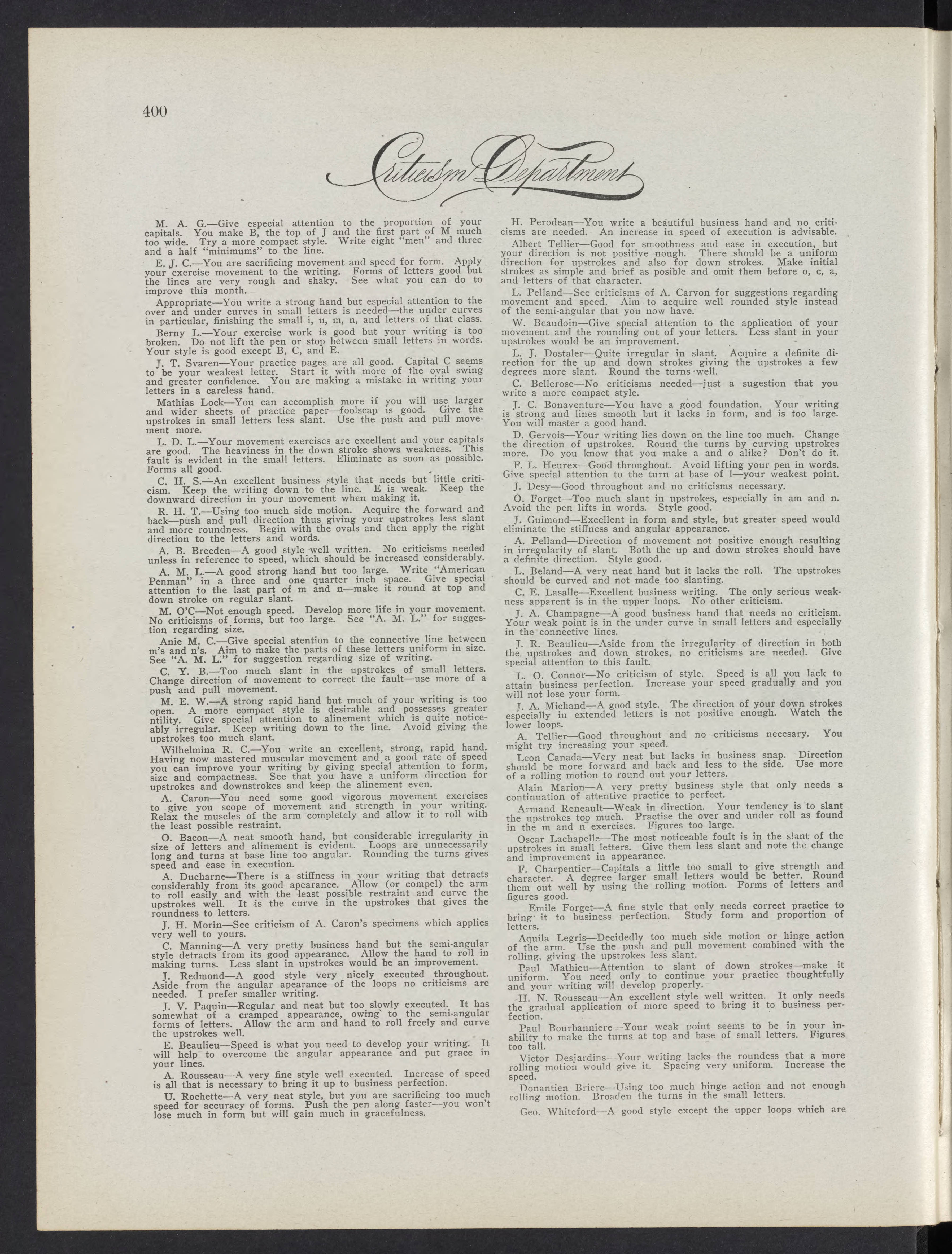 400

Criticism Department

M. A. G.—Give especial attention to the proportion of your capitals. You make B, the top of J and the first part of M much too wide. Try a more compact style. Write eight "men" and three and a half "minimums" to the line.

E. J. C.—You are sacrificing movement and speed for form. Apply your exercise movement to the writing. Forms of letters good but the lines are very rough and shaky. See what you can do to improve this month.

Appropriate—You write a strong hand but especial attention to the over and under curves in small letters is needed—the under curves in particular, finishing the small i, u, m, n, and letters of that class.

Berny L.—Your exercise work is good but your writing is too broken. Do not lift the pen or stop between small letters in words. Your style is good except B, C, and E.

J. T. Svaren—Your practice pages are all good. Capital C seems to be your weakest letter. Start it with more of the oval swing and greater confidence. You are making a mistake in writing your letters in a careless hand.

Mathias Lock—You can accomplish more if you will use larger and wider sheets of practice paper—foolscap is good. Give the upstrokes in small letters less slant. Use the push and pull movement more.

L. D. L.—Your movement exercises are excellent and your capitals are good. The heaviness in the down stroke shows weakness. This fault is evident in the small letters. Eliminate as soon as possible. Forms all good.

C. H. S.—An excellent business style that needs but little criticism. Keep the writing down to the line. E is weak. Keep the downward direction in your movement when making it.

R. H. T.—Using too much side motion. Acquire the forward and back—push and pull direction thus giving your upstrokes less slant and more roundness. Begin with the ovals and then apply the right direction to the letters and words.

A. B. Breeden—A good style well written. No criticisms needed unless in reference to speed, which should be increased considerably.

A. M. L.—A good strong hand but too large. Write "American Penman" in a three and one quarter inch space. Give special attention to the last part of m and n—make it round at top and down stroke on regular slant.

M. O'C—Not enough speed. Develop more life in your movement. No criticisms of forms, but too large. See "A. M. L." for suggestion regarding size.

Anie M. C.—Give special atention to the connective line between m's and n's. Aim to make the parts of these letters uniform in size. See "A. M. L." for suggestion regarding size of writing.

C. Y. B.—Too much slant in the upstrokes of small letters. Change direction of movement to correct the fault—use more of a push and pull movement.

M. E. W.—A strong rapid hand but much of your writing is too open. A more compact style is desirable and possesses greater ntility. Give special attention to alinement which is quite noticeably irregular. Keep writing down to the line. Avoid giving the upstrokes too much slant.

Wilhelmina R. C.—You write an excellent, strong, rapid hand. Having now mastered muscular movement and a good rate of speed you can improve your writing by giving special attention to form, size and compactness. See that you have a uniform direction for upstrokes and downstrokes and keep the alinement even.

A. Caron—You need some good vigorous movement exercises to give you scope of movement and strength in your writing. Relax the muscles of the arm completely and allow it to roll with the least possible restraint.

O. Bacon—A neat smooth hand, but considerable irregularity in size of letters and alinement is evident. Loops are unnecessarily long and turns at base line too angular. Rounding the turns gives speed and ease in execution.

A. Ducharne—There is a stiffness in your writing that detracts considerably from its good apearance. Allow (or compel) the arm to roll easily and with the least possible restraint and curve the upstrokes well. It is the curve in the upstrokes that gives the roundness to letters.

J. H. Morin—See criticism of A. Caron's specimens which applies very well to yours.

C. Manning—A very pretty business hand but the semi-angular style detracts from its good appearance. Allow the hand to roll in making turns. Less slant in upstrokes would be an improvement.

J. Redmond—A good style very nicely executed throughout. Aside from the angular apearance of the loops no criticisms are needed. I prefer smaller writing.

J. V. Paquin—Regular and neat but too slowly executed. It has somewhat of a cramped appearance, owing to the semi-angular forms of letters. Allow the arm and hand to roll freely and curve the upstrokes well.

E. Beaulieu—Speed is what you need to develop your writing. It will help to overcome the angular appearance and put grace in your lines.

A. Rousseau—A very fine style well executed. Increase of speed is all that is necessary to bring it up to business perfection.

U. Rochette—A very neat style, but you are sacrificing too much speed for accuracy of forms. Push the pen along faster—you won't lose much in form but will gain much in gracefulness.

H. Perodean—You write a beautiful business hand and no criticisms are needed. An increase in speed of execution is advisable.

Albert Tellier—Good for smoothness and ease in execution, but your direction is not positive nough. There should be a uniform direction for upstrokes and also for down strokes. Make initial strokes as simple and brief as posible and omit them before o, c, a, and letters of that character.

L. Pelland—See criticisms of A. Carvon for suggestions regarding movement and speed. Aim to acquire well rounded style instead of the semi-angular that you now have.

W. Beaudoin—Give special attention to the application of your movement and the rounding out of your letters. Less slant in your upstrokes would be an improvement.

L. J. Dostaler—Quite irregular in slant. Acquire a definite direction for the up and down strokes giving the upstrokes a few degrees more slant. Round the turns well.

C. Bellerose—No criticisms needed—just a sugestion that you write a more compact style.

J. C. Bonaventure—You have a good foundation. Your writing is strong and lines smooth but it lacks in form, and is too large. You will master a good hand.

D. Gervois—Your writing lies down on the line too much. Change the direction of upstrokes. Round the turns by curving upstrokes more. Do you know that you make a and o alike? Don't do it.

F. L. Heurex—Good throughout. Avoid lifting your pen in words. Give special attention to the turn at base of l—your weakest point.

J. Desy—Good throughout and no criticisms necessary.

O. Forget—Too much slant in upstrokes, especially in am and n. Avoid the pen lifts in words. Style good.

J. Guimond—Excellent in form and style, but greater speed would eliminate the stiffness and angular appearance.

A. Pelland—Direction of movement not positive enough resulting in irregularity of slant. Both the up and down strokes should have a definite direction. Style good.

L. Beland—A very neat hand but it lacks the roll. The upstrokes should be curved and not made too slanting.

C. E. Lasalle—Excellent business writing. The only serious weakness apparent is in the upper loops. No other criticism.

J. A. Champagne—A good business hand that needs no criticism. Your weak point is in the under curve in small letters and especially in the connective lines.

J. R. Beaulieu—Aside from the irregularity of direction in both the upstrokes and down strokes, no criticisms are needed. Give special attention to this fault.

L. O. Connor—No criticism of style. Speed is all you lack to attain business perfection. Increase your speed gradually and you will not lose your form.

J. A. Michand—A good style. The direction of your down strokes especially in extended letters is not positive enough. Watch the lower loops.

A. Tellier—Good throughout and no criticisms necesary. You might try increasing your speed.

Leon Canada—Very neat but lacks in business snap. Direction should be more forward and back and less to the side. Use more of a rolling motion to round out your letters.

Alain Marion—A very pretty business style that only needs a continuation of attentive practice to perfect.

Armand Reneault—Weak in direction. Your tendency is to slant the upstrokes too much. Practise the over and under roll as found in the m and n exercises. Figures too large.

Oscar Lachapelle—The most noticeable foult is in the slant of the upstrokes in small letters. Give them less slant and note the change and improvement in appearance.

F. Charpentier—Capitals a little too small to give strength and character. A degree larger small letters would be better. Round them out well by using the rolling motion. Forms of letters and figures good.

Emile Forget—A fine style that only needs correct practice to bring it to business perfection. Study form and proportion of letters.

Aquila Legris—Decidedly too much side motion or hinge action of the arm. Use the push and pull movement combined with the rolling, giving the upstrokes less slant.

Paul Mathieu—Attention to slant of down strokes—make it uniform. You need only to continue your practice thoughtfully and your writing will develop properly.

H. N. Rousseau—An excellent style well written. It only needs the gradual application of more speed to bring it to business perfection.

Paul Bourbanniere—Your weak point seems to be in your inability to make the turns at top and base of small letters. Figures too tall.

Victor Desjardins—Your writing lacks the roundess that a more rolling motion would give it. Spacing very uniform. Increase the speed.

Donantien Briere—Using too much hinge action and not enough rolling motion. Broaden the turns in the small letters.

Geo. Whiteford—A good style except the upper loops which are